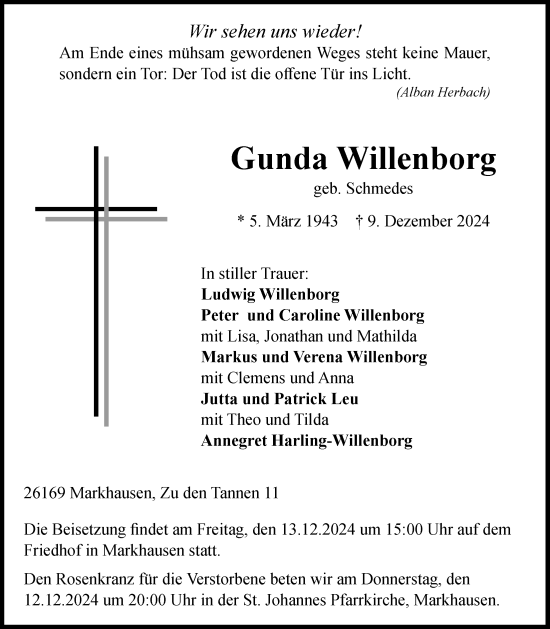 Wir sehen uns wieder!
Am Ende eines mühsam gewordenen Weges steht keine Mauer, sondern ein Tor: Der Tod ist die offene Tür ins Licht.
(Alban Herbach)

Gunda Willenborg
geb. Schmedes

* 5. März 1943 † 9. Dezember 2024

In stiller Trauer:
Ludwig Willenborg
Peter und Caroline Willenborg
mit Lisa, Jonathan und Mathilda
Markus und Verena Willenborg
mit Clemens und Anna
Jutta und Patrick Leu
mit Theo und Tilda
Annegret Harling-Willenborg

26169 Markhausen, Zu den Tannen 11

Die Beisetzung findet am Freitag, den 13.12.2024 um 15:00 Uhr auf dem Friedhof in Markhausen statt.

Den Rosenkranz für die Verstorbene beten wir am Donnerstag, den 12.12.2024 um 20:00 Uhr in der St. Johannes Pfarrkirche, Markhausen.